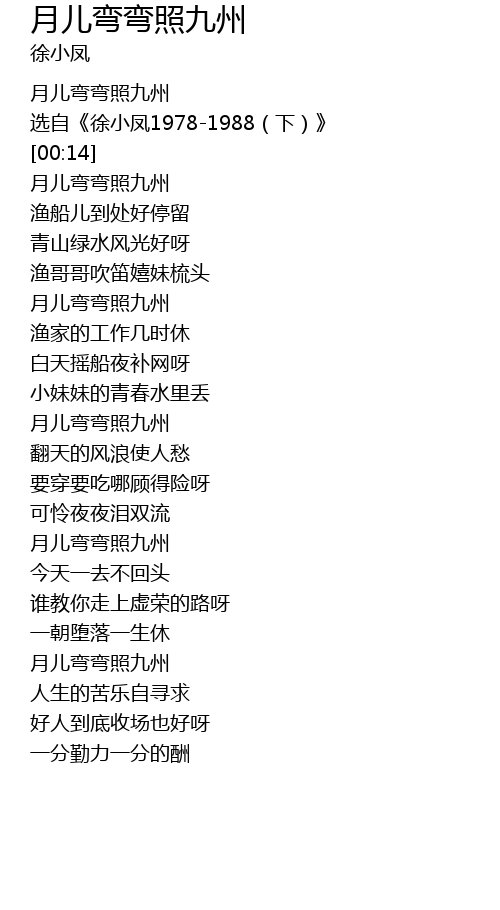 月儿弯弯照九州
徐小凤

月儿弯弯照九州
选自《徐小凤1978-1988（下）》
[00:14]
月儿弯弯照九州
渔船儿到处好停留
青山绿水风光好呀
渔哥哥吹笛嬉妹梳头
月儿弯弯照九州
渔家的工作几时休
白天摇船夜补网呀
小妹妹的青春水里丢
月儿弯弯照九州
翻天的风浪使人愁
要穿要吃哪顾得险呀
可怜夜夜泪双流
月儿弯弯照九州
今天一去不回头
谁教你走上虚荣的路呀
一朝堕落一生休
月儿弯弯照九州
人生的苦乐自寻求
好人到底收场也好呀
一分勤力一分的酬